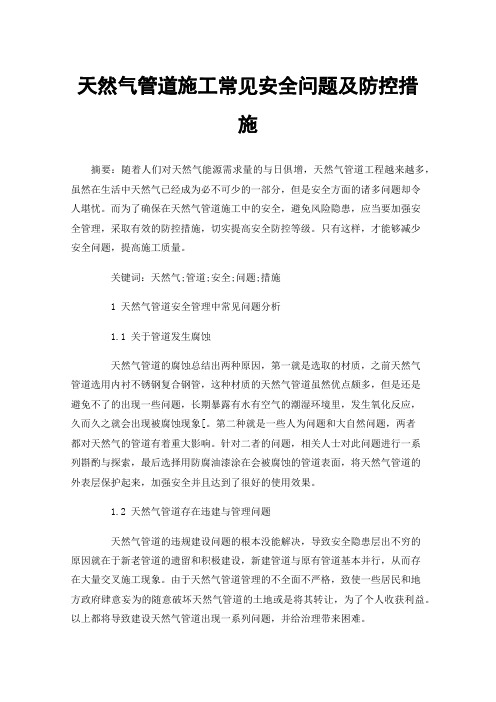 天然气管道施工常见安全问题及防控措施

摘要：随着人们对天然气能源需求量的与日俱增，天然气管道工程越来越多，虽然在生活中天然气已经成为必不可少的一部分，但是安全方面的诸多问题却令人堪忧。而为了确保在天然气管道施工中的安全，避免风险隐患，应当要加强安全管理，采取有效的防控措施，切实提高安全防控等级。只有这样，才能够减少安全问题，提高施工质量。

关键词：天然气;管道;安全;问题;措施

1 天然气管道安全管理中常见问题分析

1.1 关于管道发生腐蚀

天然气管道的腐蚀总结出两种原因，第一就是选取的材质，之前天然气管道选用内衬不锈钢复合钢管，这种材质的天然气管道虽然优点颇多，但是还是避免不了的出现一些问题，长期暴露有水有空气的潮湿环境里，发生氧化反应，久而久之就会出现被腐蚀现象[。第二种就是一些人为问题和大自然问题，两者都对天然气的管道有着重大影响。针对二者的问题，相关人士对此问题进行一系列斟酌与探索，最后选择用防腐油漆涂在会被腐蚀的管道表面，将天然气管道的外表层保护起来，加强安全并且达到了很好的使用效果。

1.2 天然气管道存在违建与管理问题

天然气管道的违规建设问题的根本没能解决，导致安全隐患层出不穷的原因就在于新老管道的遗留和积极建设，新建管道与原有管道基本并行，从而存在大量交叉施工现象。由于天然气管道管理的不全面不严格，致使一些居民和地方政府肆意妄为的随意破坏天然气管道的土地或是将其转让，为了个人收获利益。以上都将导致建设天然气管道出现一系列问题，并给治理带来困难。